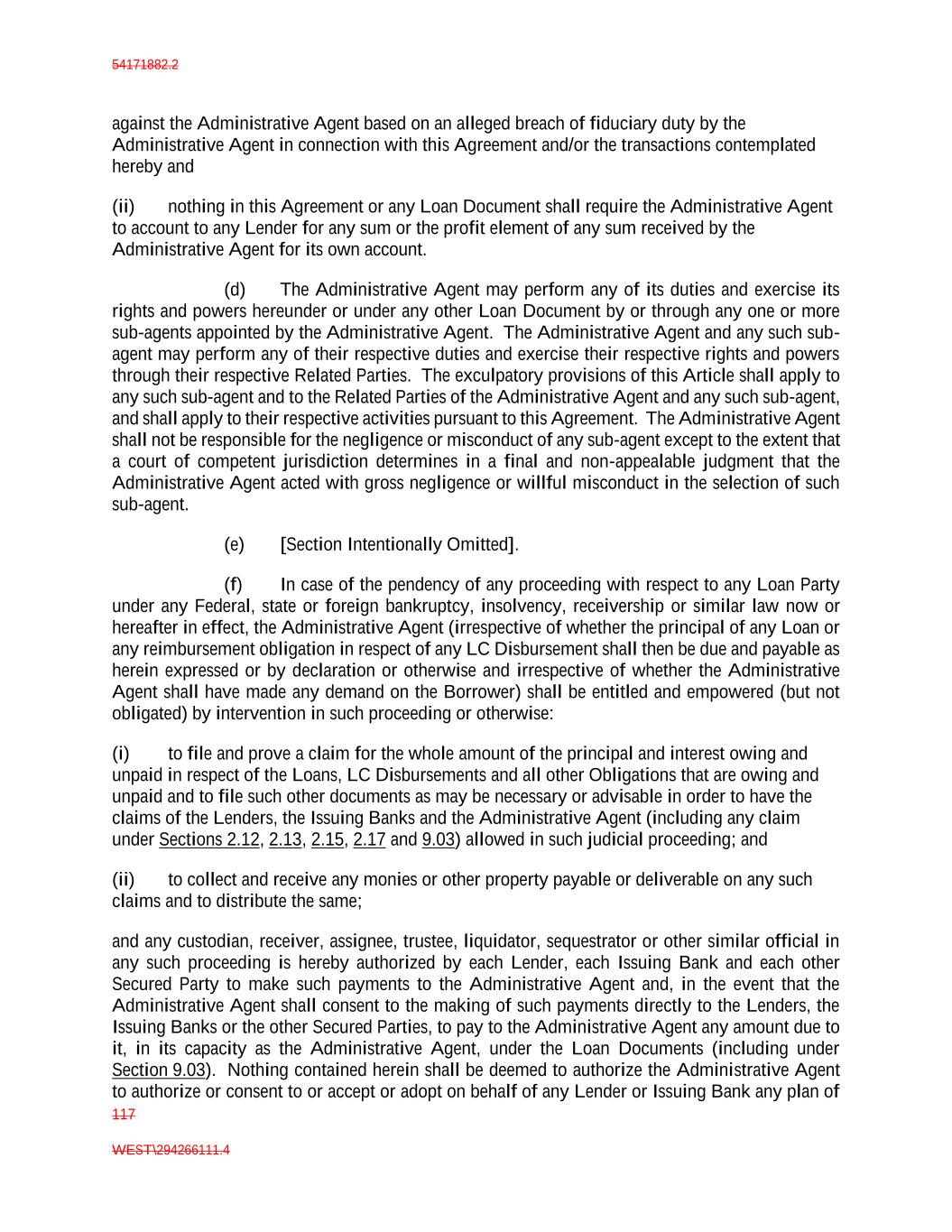 54171882.2

against the Administrative Agent based on an alleged breach of fiduciary duty by the Administrative Agent in connection with this Agreement and/or the transactions contemplated hereby and

(ii) nothing in this Agreement or any Loan Document shall require the Administrative Agent to account to any Lender for any sum or the profit element of any sum received by the Administrative Agent for its own account.

(d) The Administrative Agent may perform any of its duties and exercise its rights and powers hereunder or under any other Loan Document by or through any one or more sub-agents appointed by the Administrative Agent. The Administrative Agent and any such sub-agent may perform any of their respective duties and exercise their respective rights and powers through their respective Related Parties. The exculpatory provisions of this Article shall apply to any such sub-agent and to the Related Parties of the Administrative Agent and any such sub-agent, and shall apply to their respective activities pursuant to this Agreement. The Administrative Agent shall not be responsible for the negligence or misconduct of any sub-agent except to the extent that a court of competent jurisdiction determines in a final and non-appealable judgment that the Administrative Agent acted with gross negligence or willful misconduct in the selection of such sub-agent.

(e) [Section Intentionally Omitted].

(f) In case of the pendency of any proceeding with respect to any Loan Party under any Federal, state or foreign bankruptcy, insolvency, receivership or similar law now or hereafter in effect, the Administrative Agent (irrespective of whether the principal of any Loan or any reimbursement obligation in respect of any LC Disbursement shall then be due and payable as herein expressed or by declaration or otherwise and irrespective of whether the Administrative Agent shall have made any demand on the Borrower) shall be entitled and empowered (but not obligated) by intervention in such proceeding or otherwise:

(i) to file and prove a claim for the whole amount of the principal and interest owing and unpaid in respect of the Loans, LC Disbursements and all other Obligations that are owing and unpaid and to file such other documents as may be necessary or advisable in order to have the claims of the Lenders, the Issuing Banks and the Administrative Agent (including any claim under Sections 2.12, 2.13, 2.15, 2.17 and 9.03) allowed in such judicial proceeding; and

(ii) to collect and receive any monies or other property payable or deliverable on any such claims and to distribute the same;

and any custodian, receiver, assignee, trustee, liquidator, sequestrator or other similar official in any such proceeding is hereby authorized by each Lender, each Issuing Bank and each other Secured Party to make such payments to the Administrative Agent and, in the event that the Administrative Agent shall consent to the making of such payments directly to the Lenders, the Issuing Banks or the other Secured Parties, to pay to the Administrative Agent any amount due to it, in its capacity as the Administrative Agent, under the Loan Documents (including under Section 9.03). Nothing contained herein shall be deemed to authorize the Administrative Agent to authorize or consent to or accept or adopt on behalf of any Lender or Issuing Bank any plan of
117

WEST\294266111.4